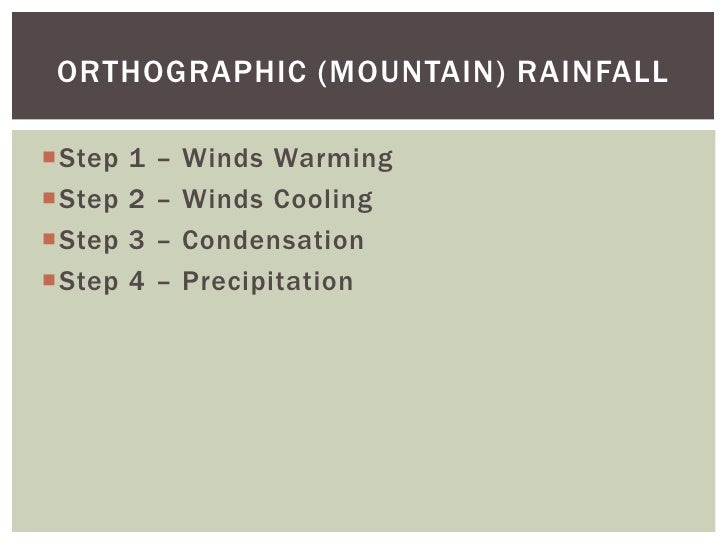 ORTHOGRAPHIC (MOUNTAIN) RAINFALL

Step 1 – Winds Warming
Step 2 – Winds Cooling
Step 3 – Condensation
Step 4 – Precipitation